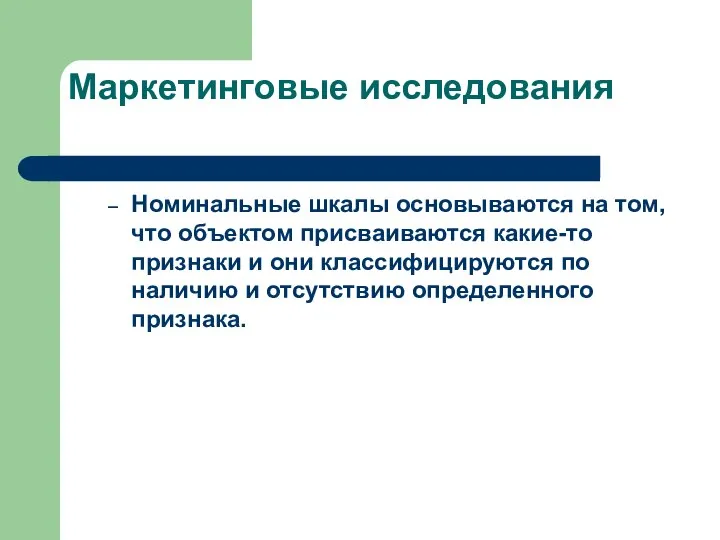 Маркетинговые исследования

– Номинальные шкалы основываются на том, что объектом присваиваются какие-то признаки и они классифицируются по наличию и отсутствию определенного признака.